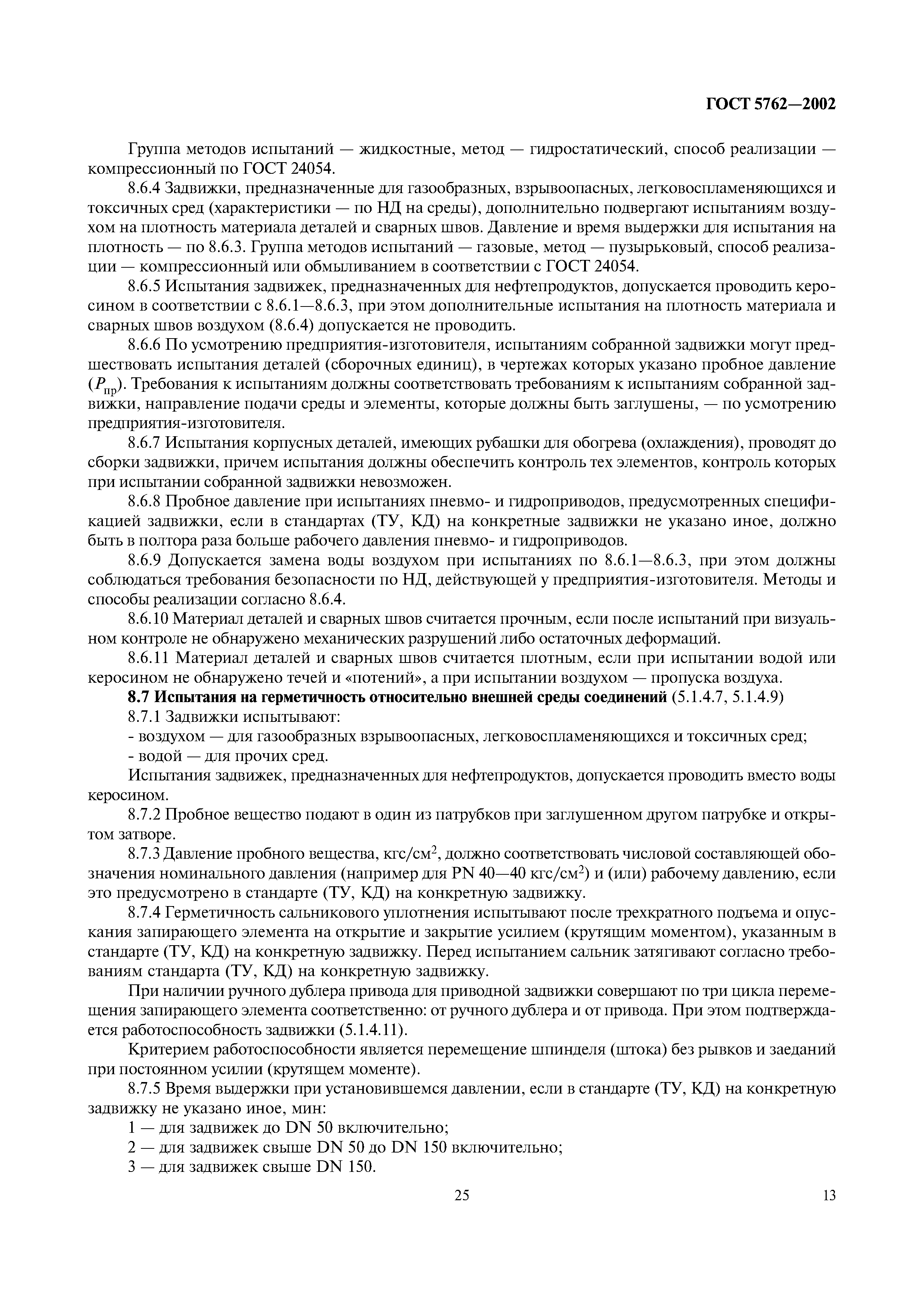 ГОСТ 5762—2002

Группа методов испытаний — жидкостные, метод — гидростатический, способ реализации — компрессионный по ГОСТ 24054.

8.6.4 Задвижки, предназначенные для газообразных, взрывоопасных, легковоспламеняющихся и токсичных сред (характеристики — по НД на среды), дополнительно подвергают испытаниям воздухом на плотность материала деталей и сварных швов. Давление и время выдержки для испытания на плотность — по 8.6.3. Группа методов испытаний — газовые, метод — пузырьковый, способ реализации — компрессионный или обмыливанием в соответствии с ГОСТ 24054.

8.6.5 Испытания задвижек, предназначенных для нефтепродуктов, допускается проводить керосином в соответствии с 8.6.1—8.6.3, при этом дополнительные испытания на плотность материала и сварных швов воздухом (8.6.4) допускается не проводить.

8.6.6 По усмотрению предприятия-изготовителя, испытаниям собранной задвижки могут предшествовать испытания деталей (сборочных единиц), в чертежах которых указано пробное давление ($P_{пр}$). Требования к испытаниям должны соответствовать требованиям к испытаниям собранной задвижки, направление подачи среды и элементы, которые должны быть заглушены, — по усмотрению предприятия-изготовителя.

8.6.7 Испытания корпусных деталей, имеющих рубашки для обогрева (охлаждения), проводят до сборки задвижки, причем испытания должны обеспечить контроль тех элементов, контроль которых при испытании собранной задвижки невозможен.

8.6.8 Пробное давление при испытаниях пневмо- и гидроприводов, предусмотренных спецификацией задвижки, если в стандартах (ТУ, КД) на конкретные задвижки не указано иное, должно быть в полтора раза больше рабочего давления пневмо- и гидроприводов.

8.6.9 Допускается замена воды воздухом при испытаниях по 8.6.1—8.6.3, при этом должны соблюдаться требования безопасности по НД, действующей у предприятия-изготовителя. Методы и способы реализации согласно 8.6.4.

8.6.10 Материал деталей и сварных швов считается прочным, если после испытаний при визуальном контроле не обнаружено механических разрушений либо остаточных деформаций.

8.6.11 Материал деталей и сварных швов считается плотным, если при испытании водой или керосином не обнаружено течей и «потений», а при испытании воздухом — пропуска воздуха.

8.7 Испытания на герметичность относительно внешней среды соединений (5.1.4.7, 5.1.4.9)

8.7.1 Задвижки испытывают:
- воздухом — для газообразных взрывоопасных, легковоспламеняющихся и токсичных сред;
- водой — для прочих сред.

Испытания задвижек, предназначенных для нефтепродуктов, допускается проводить вместо воды керосином.

8.7.2 Пробное вещество подают в один из патрубков при заглушенном другом патрубке и открытом затворе.

8.7.3 Давление пробного вещества, кгс/см$^2$, должно соответствовать числовой составляющей обозначения номинального давления (например для PN 40—40 кгс/см$^2$) и (или) рабочему давлению, если это предусмотрено в стандарте (ТУ, КД) на конкретную задвижку.

8.7.4 Герметичность сальникового уплотнения испытывают после трехкратного подъема и опускания запирающего элемента на открытие и закрытие усилием (крутящим моментом), указанным в стандарте (ТУ, КД) на конкретную задвижку. Перед испытанием сальник затягивают согласно требованиям стандарта (ТУ, КД) на конкретную задвижку.

При наличии ручного дублера привода для приводной задвижки совершают по три цикла перемещения запирающего элемента соответственно: от ручного дублера и от привода. При этом подтверждается работоспособность задвижки (5.1.4.11).

Критерием работоспособности является перемещение шпинделя (штока) без рывков и заеданий при постоянном усилии (крутящем моменте).

8.7.5 Время выдержки при установившемся давлении, если в стандарте (ТУ, КД) на конкретную задвижку не указано иное, мин:
1 — для задвижек до DN 50 включительно;
2 — для задвижек свыше DN 50 до DN 150 включительно;
3 — для задвижек свыше DN 150.

25

13